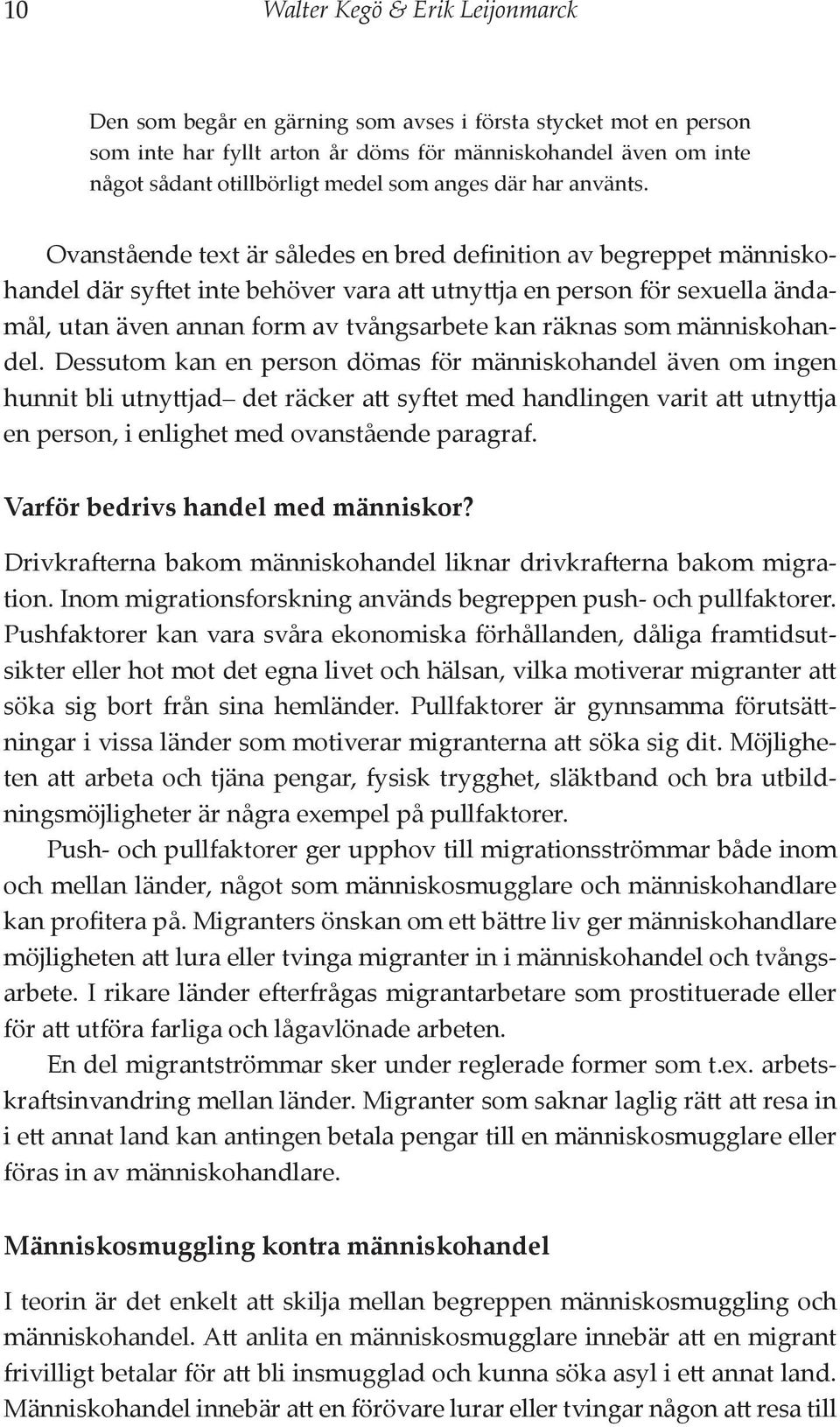 10 Walter Kegö & Erik Leijonmarck

Den som begår en gärning som avses i första stycket mot en person som inte har fyllt arton år döms för människohandel även om inte något sådant otillbörligt medel som anges där har använts.

Ovanstående text är således en bred definition av begreppet människohandel där syftet inte behöver vara att utnyttja en person för sexuella ändamål, utan även annan form av tvångsarbete kan räknas som människohandel. Dessutom kan en person dömas för människohandel även om ingen hunnit bli utnyttjad– det räcker att syftet med handlingen varit att utnyttja en person, i enlighet med ovanstående paragraf.

Varför bedrivs handel med människor?

Drivkrafterna bakom människohandel liknar drivkrafterna bakom migration. Inom migrationsforskning används begreppen push- och pullfaktorer. Pushfaktorer kan vara svåra ekonomiska förhållanden, dåliga framtidsutsikter eller hot mot det egna livet och hälsan, vilka motiverar migranter att söka sig bort från sina hemländer. Pullfaktorer är gynnsamma förutsättningar i vissa länder som motiverar migranterna att söka sig dit. Möjligheten att arbeta och tjäna pengar, fysisk trygghet, släktband och bra utbildningsmöjligheter är några exempel på pullfaktorer.

Push- och pullfaktorer ger upphov till migrationsströmmar både inom och mellan länder, något som människosmugglare och människohandlare kan profitera på. Migranters önskan om ett bättre liv ger människohandlare möjligheten att lura eller tvinga migranter in i människohandel och tvångsarbete. I rikare länder efterfrågas migrantarbetare som prostituerade eller för att utföra farliga och lågavlönade arbeten.

En del migrantströmmar sker under reglerade former som t.ex. arbetskraftsinvandring mellan länder. Migranter som saknar laglig rätt att resa in i ett annat land kan antingen betala pengar till en människosmugglare eller föras in av människohandlare.

Människosmuggling kontra människohandel

I teorin är det enkelt att skilja mellan begreppen människosmuggling och människohandel. Att anlita en människosmugglare innebär att en migrant frivilligt betalar för att bli insmugglad och kunna söka asyl i ett annat land. Människohandel innebär att en förövare lurar eller tvingar någon att resa till